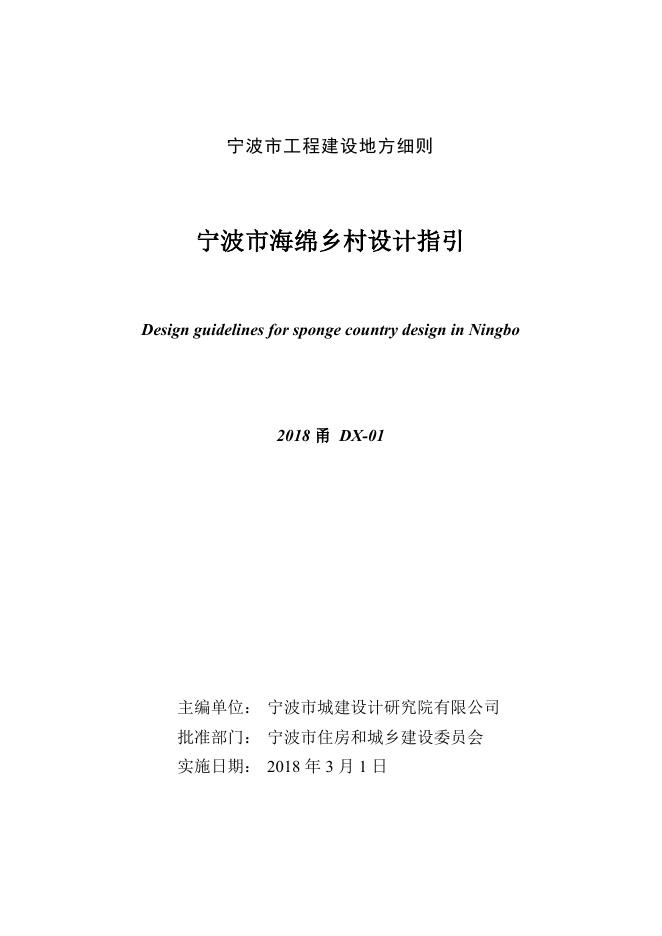 宁波市工程建设地方细则

宁波市海绵乡村设计指引

Design guidelines for sponge country design in Ningbo

2018 甬 DX-01

主编单位： 宁波市城建设计研究院有限公司
批准部门： 宁波市住房和城乡建设委员会
实施日期： 2018 年 3 月 1 日